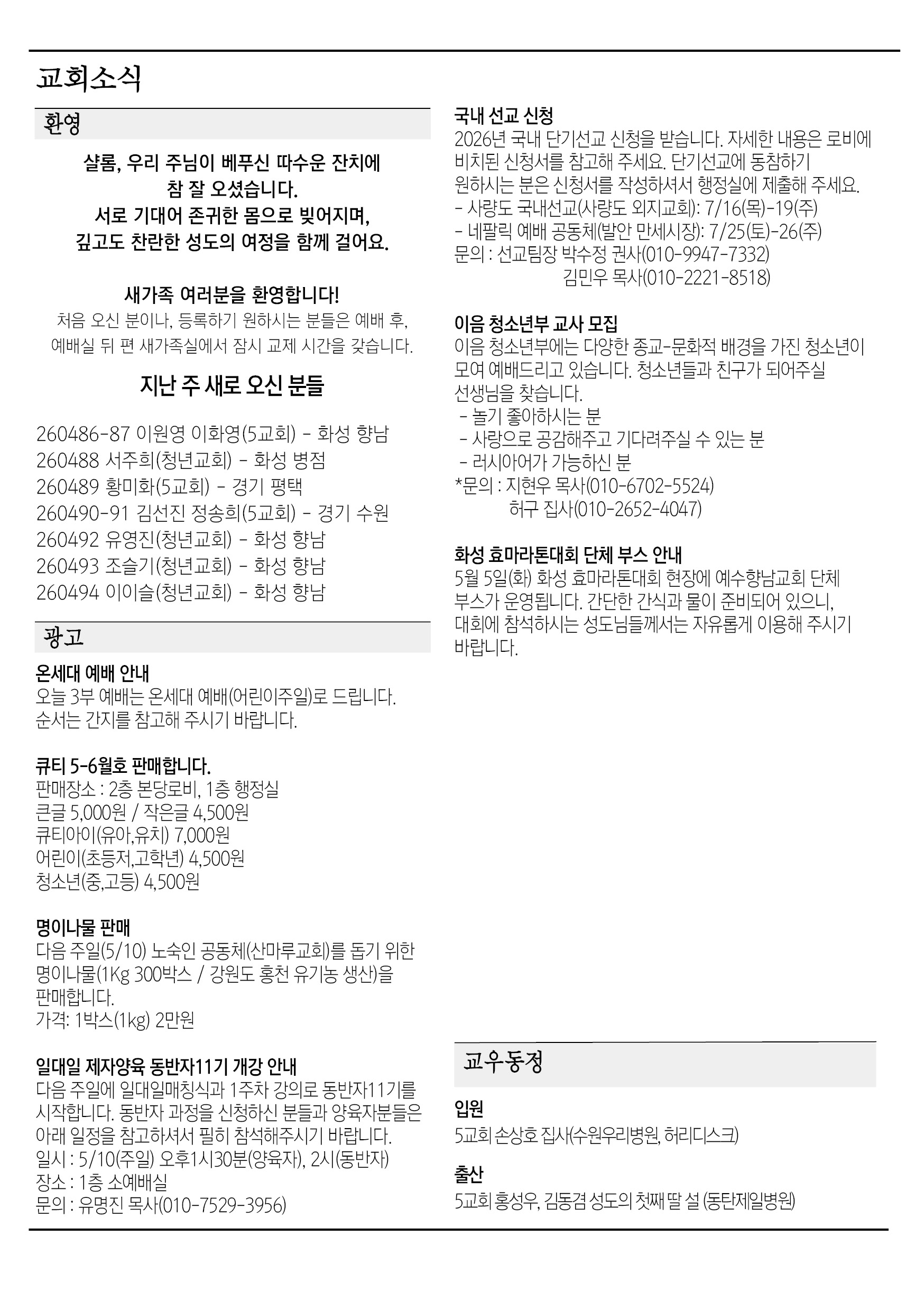 교회소식

환영

샬롬, 우리 주님이 베푸신 따수운 잔치에
참 잘 오셨습니다.
서로 기대어 존귀한 몸으로 빚어지며,
깊고도 찬란한 성도의 여정을 함께 걸어요.

새가족 여러분을 환영합니다!
처음 오신 분이나, 등록하기 원하시는 분들은 예배 후, 예배실 뒤 편 새가족실에서 잠시 교제 시간을 갖습니다.

지난 주 새로 오신 분들

260486-87 이원영 이화영(5교회) - 화성 향남
260488 서주희(청년교회) - 화성 병점
260489 황미화(5교회) - 경기 평택
260490-91 김선진 정송희(5교회) - 경기 수원
260492 유영진(청년교회) - 화성 향남
260493 조슬기(청년교회) - 화성 향남
260494 이이슬(청년교회) - 화성 향남

광고

온세대 예배 안내
오늘 3부 예배는 온세대 예배(어린이주일)로 드립니다. 순서는 간지를 참고해 주시기 바랍니다.

큐티 5-6월호 판매합니다.
판매장소 : 2층 본당로비, 1층 행정실
큰글 5,000원 / 작은글 4,500원
큐티아이(유아,유치) 7,000원
어린이(초등저,고학년) 4,500원
청소년(중,고등) 4,500원

명이나물 판매
다음 주일(5/10) 노숙인 공동체(산마루교회)를 돕기 위한 명이나물(1Kg 300박스 / 강원도 홍천 유기농 생산)을 판매합니다.
가격: 1박스(1kg) 2만원

일대일 제자양육 동반자11기 개강 안내
다음 주일에 일대일매칭식과 1주차 강의로 동반자11기를 시작합니다. 동반자 과정을 신청하신 분들과 양육자분들은 아래 일정을 참고하셔서 필히 참석해주시기 바랍니다.
일시 : 5/10(주일) 오후1시30분(양육자), 2시(동반자)
장소 : 1층 소예배실
문의 : 유명진 목사(010-7529-3956)

국내 선교 신청
2026년 국내 단기선교 신청을 받습니다. 자세한 내용은 로비에 비치된 신청서를 참고해 주세요. 단기선교에 동참하기 원하시는 분은 신청서를 작성하셔서 행정실에 제출해 주세요.
- 사량도 국내선교(사량도 외지교회): 7/16(목)-19(주)
- 네팔릭 예배 공동체(발안 만세시장): 7/25(토)-26(주)
문의 : 선교팀장 박수정 권사(010-9947-7332)
김민우 목사(010-2221-8518)

이음 청소년부 교사 모집
이음 청소년부에는 다양한 종교-문화적 배경을 가진 청소년이 모여 예배드리고 있습니다. 청소년들과 친구가 되어주실 선생님을 찾습니다.
- 놀기 좋아하시는 분
- 사랑으로 공감해주고 기다려주실 수 있는 분
- 러시아어가 가능하신 분
*문의 : 지현우 목사(010-6702-5524)
허구 집사(010-2652-4047)

화성 효마라톤대회 단체 부스 안내
5월 5일(화) 화성 효마라톤대회 현장에 예수향남교회 단체 부스가 운영됩니다. 간단한 간식과 물이 준비되어 있으니, 대회에 참석하시는 성도님들께서는 자유롭게 이용해 주시기 바랍니다.

교우동정

입원
5교회 손상호 집사(수원우리병원, 허리디스크)

출산
5교회 홍성우, 김동겸 성도의 첫째 딸 설 (동탄제일병원)